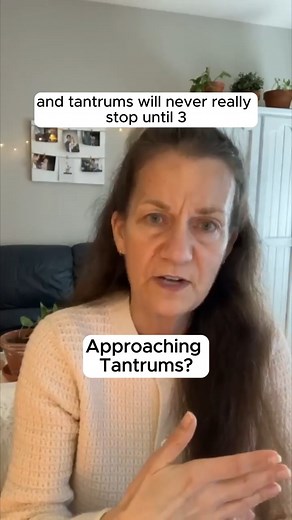 and tantrums will never really stop until 3

Approaching Tantrums?